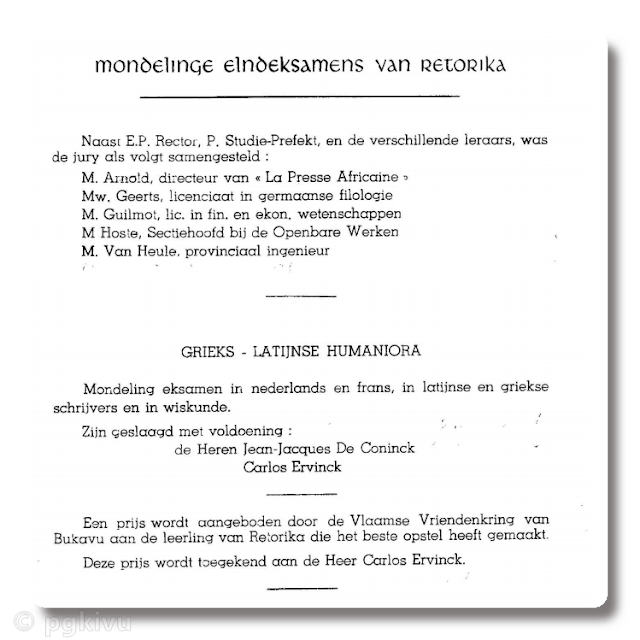 mondelinge eindeksamens van retorika

Naast E.P. Rector, P. Studie-Prefekt, en de verschillende leraars, was de jury als volgt samengesteld :

M. Arnold, directeur van « La Presse Africaine »
Mw. Geerts, licenciaat in germaanse filologie
M. Guilmot, lic. in fin. en ekon. wetenschappen
M Hoste, Sectiehoofd bij de Openbare Werken
M. Van Heule, provinciaal ingenieur

GRIEKS - LATIJNSE HUMANIORA

Mondeling eksamen in nederlands en frans, in latijnse en griekse schrijvers en in wiskunde.

Zijn geslaagd met voldoening :
de Heren Jean-Jacques De Coninck
Carlos Ervinck

Een prijs wordt aangeboden door de Vlaamse Vriendenkring van Bukavu aan de leerling van Retorika die het beste opstel heeft gemaakt.

Deze prijs wordt toegekend aan de Heer Carlos Ervinck.

© pgkivu